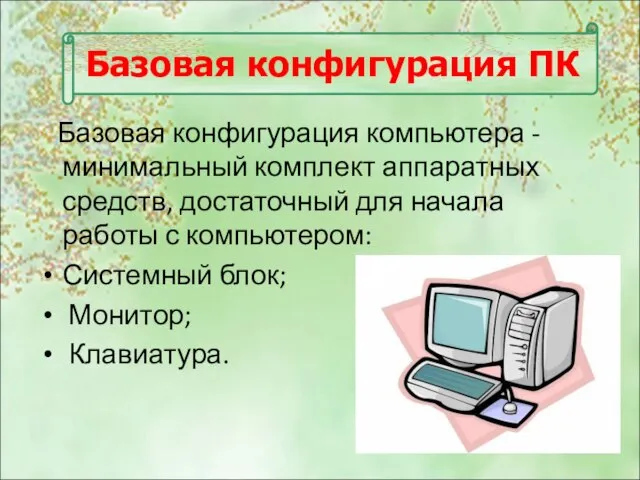 Базовая конфигурация ПК

Базовая конфигурация компьютера - минимальный комплект аппаратных средств, достаточный для начала работы с компьютером:

• Системный блок;
• Монитор;
• Клавиатура.